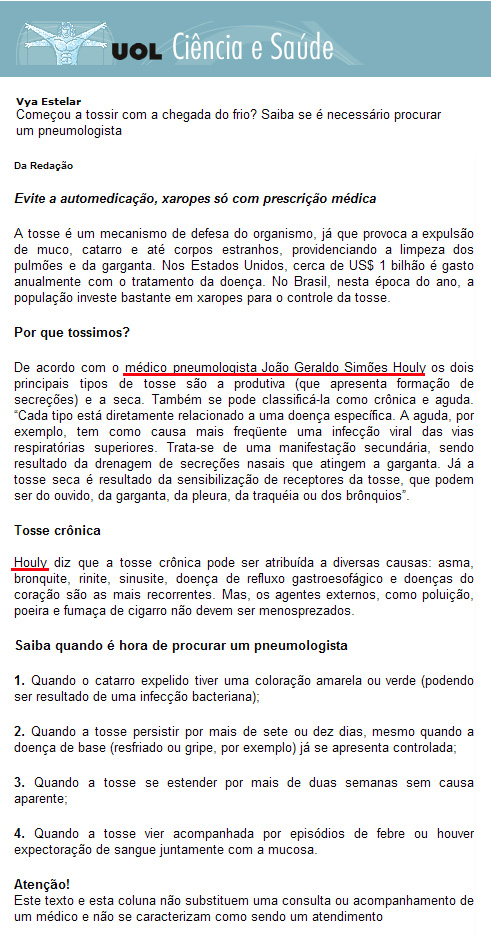 UOL Ciência e Saúde

Vya Estelar
Começou a tossir com a chegada do frio? Saiba se é necessário procurar um pneumologista

Da Redação

Evite a automedicação, xaropes só com prescrição médica

A tosse é um mecanismo de defesa do organismo, já que provoca a expulsão de muco, catarro e até corpos estranhos, providenciando a limpeza dos pulmões e da garganta. Nos Estados Unidos, cerca de US$ 1 bilhão é gasto anualmente com o tratamento da doença. No Brasil, nesta época do ano, a população investe bastante em xaropes para o controle da tosse.

Por que tossimos?

De acordo com o médico pneumologista João Geraldo Simões Houly os dois principais tipos de tosse são a produtiva (que apresenta formação de secreções) e a seca. Também se pode classificá-la como crônica e aguda. "Cada tipo está diretamente relacionado a uma doença específica. A aguda, por exemplo, tem como causa mais freqüente uma infecção viral das vias respiratórias superiores. Trata-se de uma manifestação secundária, sendo resultado da drenagem de secreções nasais que atingem a garganta. Já a tosse seca é resultado da sensibilização de receptores da tosse, que podem ser do ouvido, da garganta, da pleura, da traquéia ou dos brônquios".

Tosse crônica

Houly diz que a tosse crônica pode ser atribuída a diversas causas: asma, bronquite, rinite, sinusite, doença de refluxo gastroesofágico e doenças do coração são as mais recorrentes. Mas, os agentes externos, como poluição, poeira e fumaça de cigarro não devem ser menosprezados.

Saiba quando é hora de procurar um pneumologista

1. Quando o catarro expelido tiver uma coloração amarela ou verde (podendo ser resultado de uma infecção bacteriana);

2. Quando a tosse persistir por mais de sete ou dez dias, mesmo quando a doença de base (resfriado ou gripe, por exemplo) já se apresenta controlada;

3. Quando a tosse se estender por mais de duas semanas sem causa aparente;

4. Quando a tosse vier acompanhada por episódios de febre ou houver expectoração de sangue juntamente com a mucosa.

Atenção!
Este texto e esta coluna não substituem uma consulta ou acompanhamento de um médico e não se caracterizam como sendo um atendimento